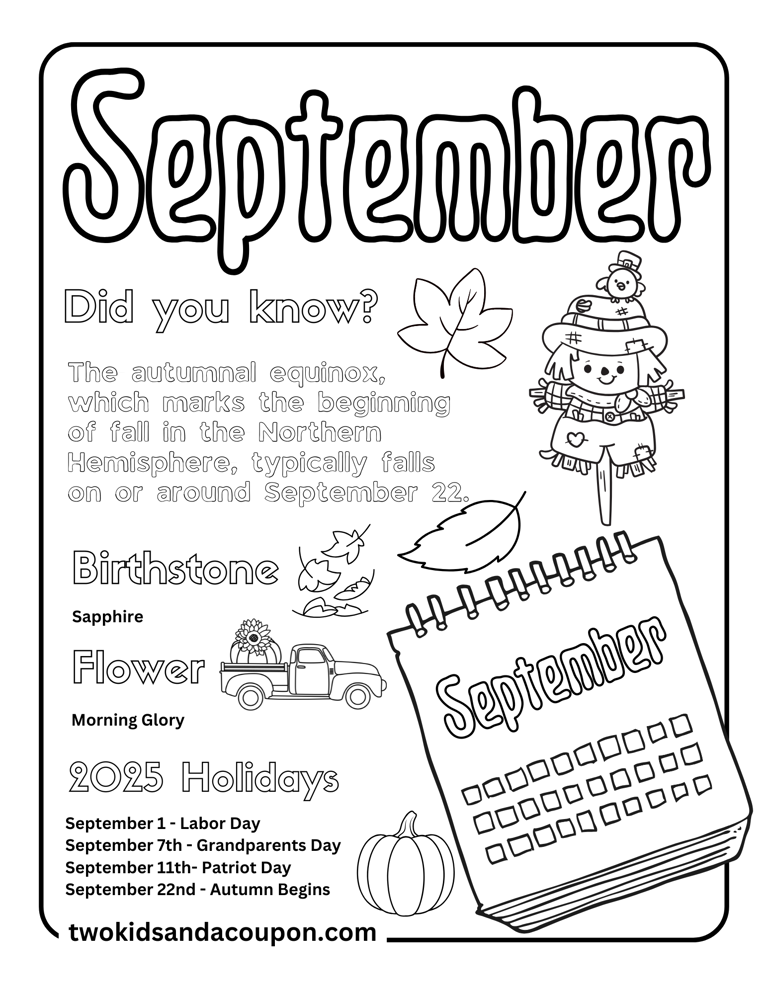 September

Did you know?

The autumnal equinox, which marks the beginning of fall in the Northern Hemisphere, typically falls on or around September 22.

Birthstone

Sapphire

Flower

Morning Glory

2025 Holidays

September 1 - Labor Day
September 7th - Grandparents Day
September 11th- Patriot Day
September 22nd - Autumn Begins

September

twokidsandacoupon.com